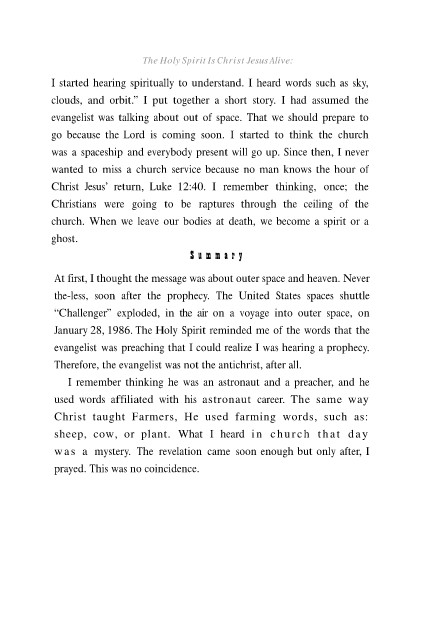 The Holy Spirit Is Christ Jesus Alive:

I started hearing spiritually to understand. I heard words such as sky, clouds, and orbit." I put together a short story. I had assumed the evangelist was talking about out of space. That we should prepare to go because the Lord is coming soon. I started to think the church was a spaceship and everybody present will go up. Since then, I never wanted to miss a church service because no man knows the hour of Christ Jesus' return, Luke 12:40. I remember thinking, once; the Christians were going to be raptures through the ceiling of the church. When we leave our bodies at death, we become a spirit or a ghost.

Summary

At first, I thought the message was about outer space and heaven. Never the-less, soon after the prophecy. The United States spaces shuttle "Challenger" exploded, in the air on a voyage into outer space, on January 28, 1986. The Holy Spirit reminded me of the words that the evangelist was preaching that I could realize I was hearing a prophecy. Therefore, the evangelist was not the antichrist, after all.

I remember thinking he was an astronaut and a preacher, and he used words affiliated with his astronaut career. The same way Christ taught Farmers, He used farming words, such as: sheep, cow, or plant. What I heard in church that day was a mystery. The revelation came soon enough but only after, I prayed. This was no coincidence.